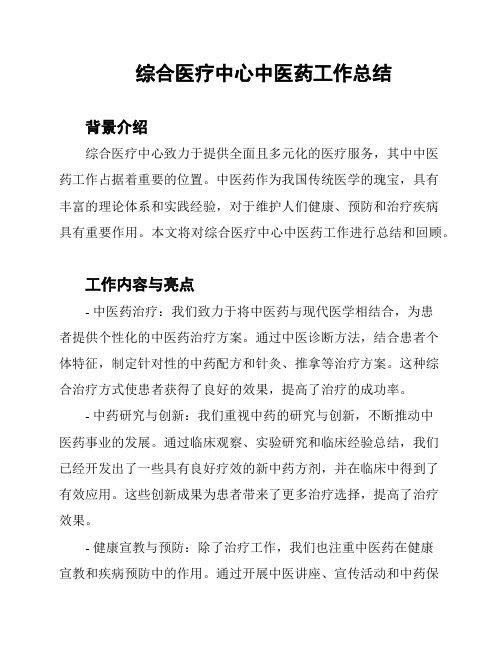 综合医疗中心中医药工作总结

背景介绍

综合医疗中心致力于提供全面且多元化的医疗服务，其中中医药工作占据着重要的位置。中医药作为我国传统医学的瑰宝，具有丰富的理论体系和实践经验，对于维护人们健康、预防和治疗疾病具有重要作用。本文将对综合医疗中心中医药工作进行总结和回顾。

工作内容与亮点

- 中医药治疗：我们致力于将中医药与现代医学相结合，为患者提供个性化的中医药治疗方案。通过中医诊断方法，结合患者个体特征，制定针对性的中药配方和针灸、推拿等治疗方案。这种综合治疗方式使患者获得了良好的效果，提高了治疗的成功率。

- 中药研究与创新：我们重视中药的研究与创新，不断推动中医药事业的发展。通过临床观察、实验研究和临床经验总结，我们已经开发出了一些具有良好疗效的新中药方剂，并在临床中得到了有效应用。这些创新成果为患者带来了更多治疗选择，提高了治疗效果。

- 健康宣教与预防：除了治疗工作，我们也注重中医药在健康宣教和疾病预防中的作用。通过开展中医讲座、宣传活动和中药保